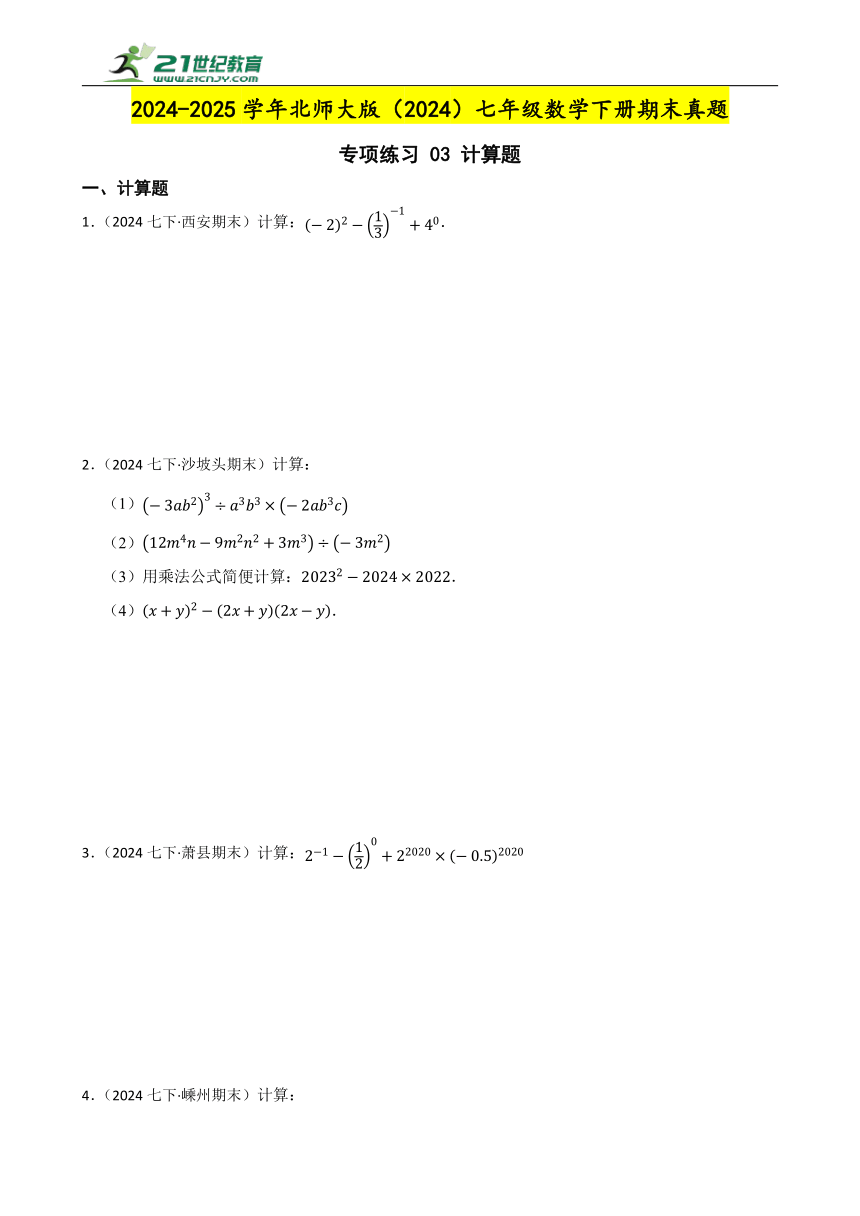 21世纪教育
www.21cnjy.com

2024-2025 学年北师大版（2024）七年级数学下册期末真题

专项练习 03 计算题

一、计算题

1.（2024 七下·西安期末）计算：$(-2)^2-\left(\frac{1}{3}\right)^{-1}+4^0$.

2.（2024 七下·沙坡头期末）计算：

（1）$\left(-3ab^2\right)^3\div a^3b^3\times\left(-2ab^3c\right)$

（2）$\left(12m^4n-9m^2n^2+3m^3\right)\div\left(-3m^2\right)$

（3）用乘法公式简便计算：$2023^2-2024\times2022$.

（4）$(x+y)^2-(2x+y)(2x-y)$.

3.（2024 七下·萧县期末）计算：$2^{-1}-\left(\frac{1}{2}\right)^0+2^{2020}\times(-0.5)^{2020}$

4.（2024 七下·嵊州期末）计算：